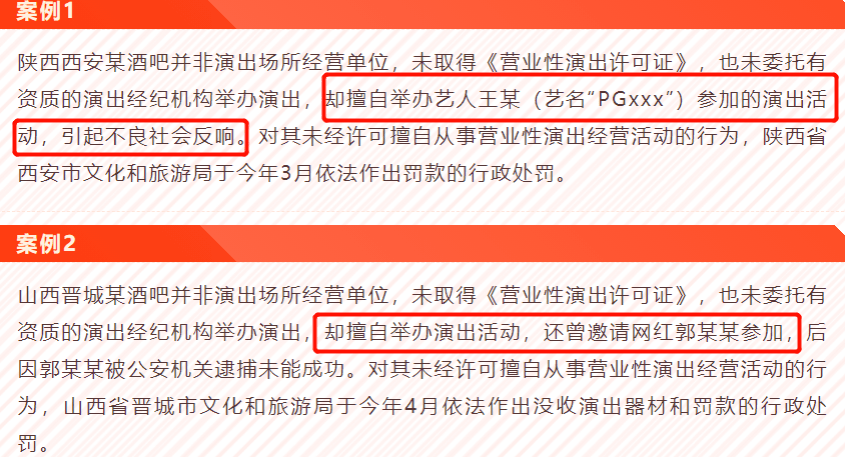 案例1

陕西西安某酒吧并非演出场所经营单位，未取得《营业性演出许可证》，也未委托有资质的演出经纪机构举办演出，却擅自举办艺人王某（艺名“PGxxx”）参加的演出活动，引起不良社会反响。对其未经许可擅自从事营业性演出经营活动的行为，陕西省西安市文化和旅游局于今年3月依法作出罚款的行政处罚。

案例2

山西晋城某酒吧并非演出场所经营单位，未取得《营业性演出许可证》，也未委托有资质的演出经纪机构举办演出，却擅自举办演出活动，还曾邀请网红郭某某参加，后因郭某某被公安机关逮捕未能成功。对其未经许可擅自从事营业性演出经营活动的行为，山西省晋城市文化和旅游局于今年4月依法作出没收演出器材和罚款的行政处罚。